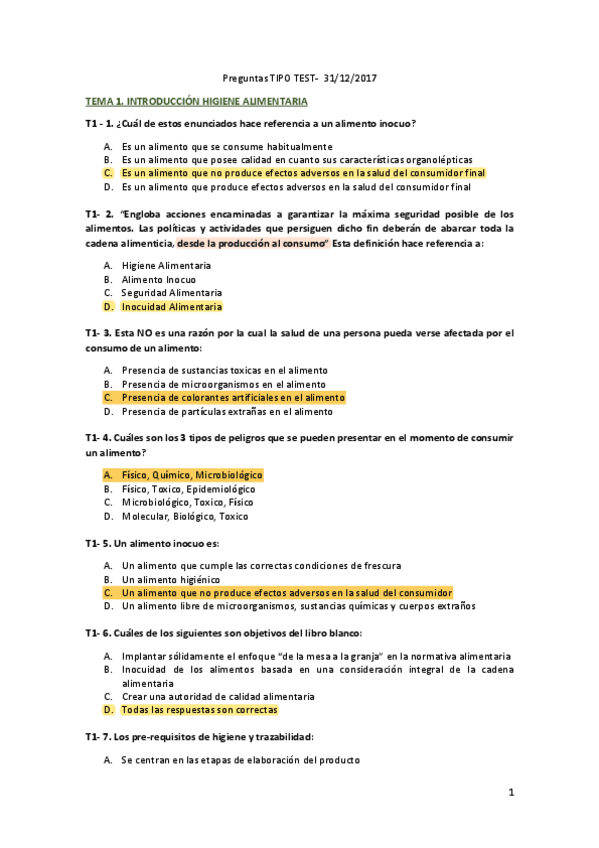 Preguntas TIPO TEST- 31/12/2017

TEMA 1. INTRODUCCIÓN HIGIENE ALIMENTARIA

T1 - 1. ¿Cuál de estos enunciados hace referencia a un alimento inocuo?

A. Es un alimento que se consume habitualmente
B. Es un alimento que posee calidad en cuanto sus características organolépticas
C. Es un alimento que no produce efectos adversos en la salud del consumidor final
D. Es un alimento que produce efectos adversos en la salud del consumidor final

T1- 2. "Engloba acciones encaminadas a garantizar la máxima seguridad posible de los alimentos. Las políticas y actividades que persiguen dicho fin deberán de abarcar toda la cadena alimenticia, desde la producción al consumo" Esta definición hace referencia a:

A. Higiene Alimentaria
B. Alimento Inocuo
C. Seguridad Alimentaria
D. Inocuidad Alimentaria

T1- 3. Esta NO es una razón por la cual la salud de una persona pueda verse afectada por el consumo de un alimento:

A. Presencia de sustancias toxicas en el alimento
B. Presencia de microorganismos en el alimento
C. Presencia de colorantes artificiales en el alimento
D. Presencia de partículas extrañas en el alimento

T1- 4. Cuáles son los 3 tipos de peligros que se pueden presentar en el momento de consumir un alimento?

A. Físico, Químico, Microbiológico
B. Físico, Toxico, Epidemiológico
C. Microbiológico, Toxico, Físico
D. Molecular, Biológico, Toxico

T1- 5. Un alimento inocuo es:

A. Un alimento que cumple las correctas condiciones de frescura
B. Un alimento higiénico
C. Un alimento que no produce efectos adversos en la salud del consumidor
D. Un alimento libre de microorganismos, sustancias químicas y cuerpos extraños

T1- 6. Cuáles de los siguientes son objetivos del libro blanco:

A. Implantar sólidamente el enfoque "de la mesa a la granja" en la normativa alimentaria
B. Inocuidad de los alimentos basada en una consideración integral de la cadena alimentaria
C. Crear una autoridad de calidad alimentaria
D. Todas las respuestas son correctas

T1- 7. Los pre-requisitos de higiene y trazabilidad:

A. Se centran en las etapas de elaboración del producto

1